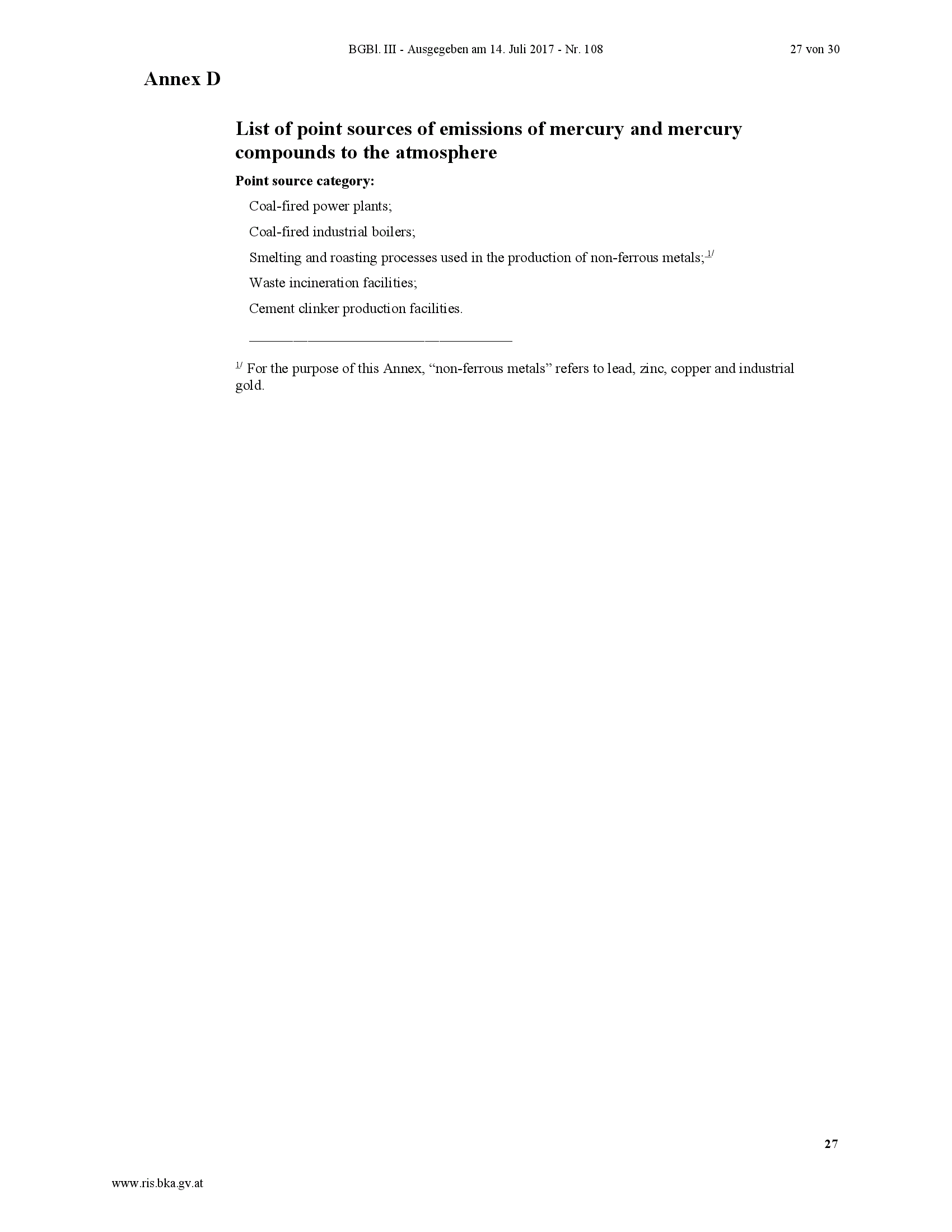 BGBl. III - Ausgegeben am 14. Juli 2017 - Nr. 108 27 von 30

Annex D

List of point sources of emissions of mercury and mercury compounds to the atmosphere

Point source category:

Coal-fired power plants;

Coal-fired industrial boilers;

Smelting and roasting processes used in the production of non-ferrous metals;$^{1/}$

Waste incineration facilities;

Cement clinker production facilities.

$^{1/}$ For the purpose of this Annex, "non-ferrous metals" refers to lead, zinc, copper and industrial gold.

27

www.ris.bka.gv.at